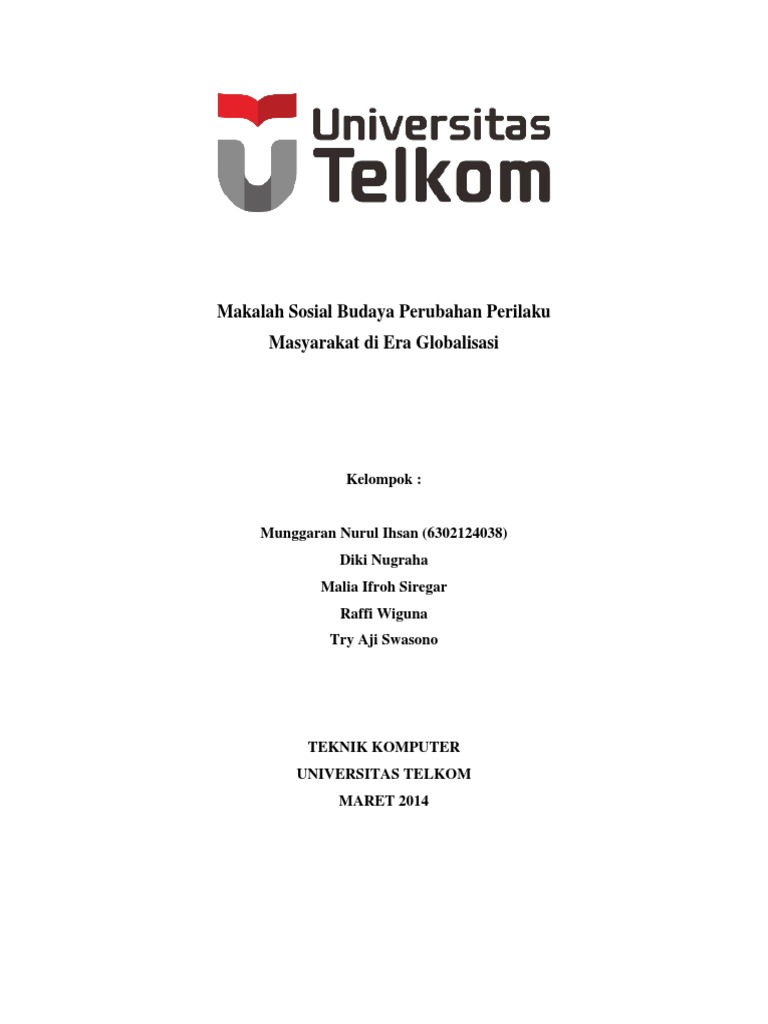 Universitas
Telkom

Makalah Sosial Budaya Perubahan Perilaku
Masyarakat di Era Globalisasi

Kelompok :

Munggaran Nurul Ihsan (6302124038)
Diki Nugraha
Malia Ifroh Siregar
Raffi Wiguna
Try Aji Swasono

TEKNIK KOMPUTER
UNIVERSITAS TELKOM
MARET 2014